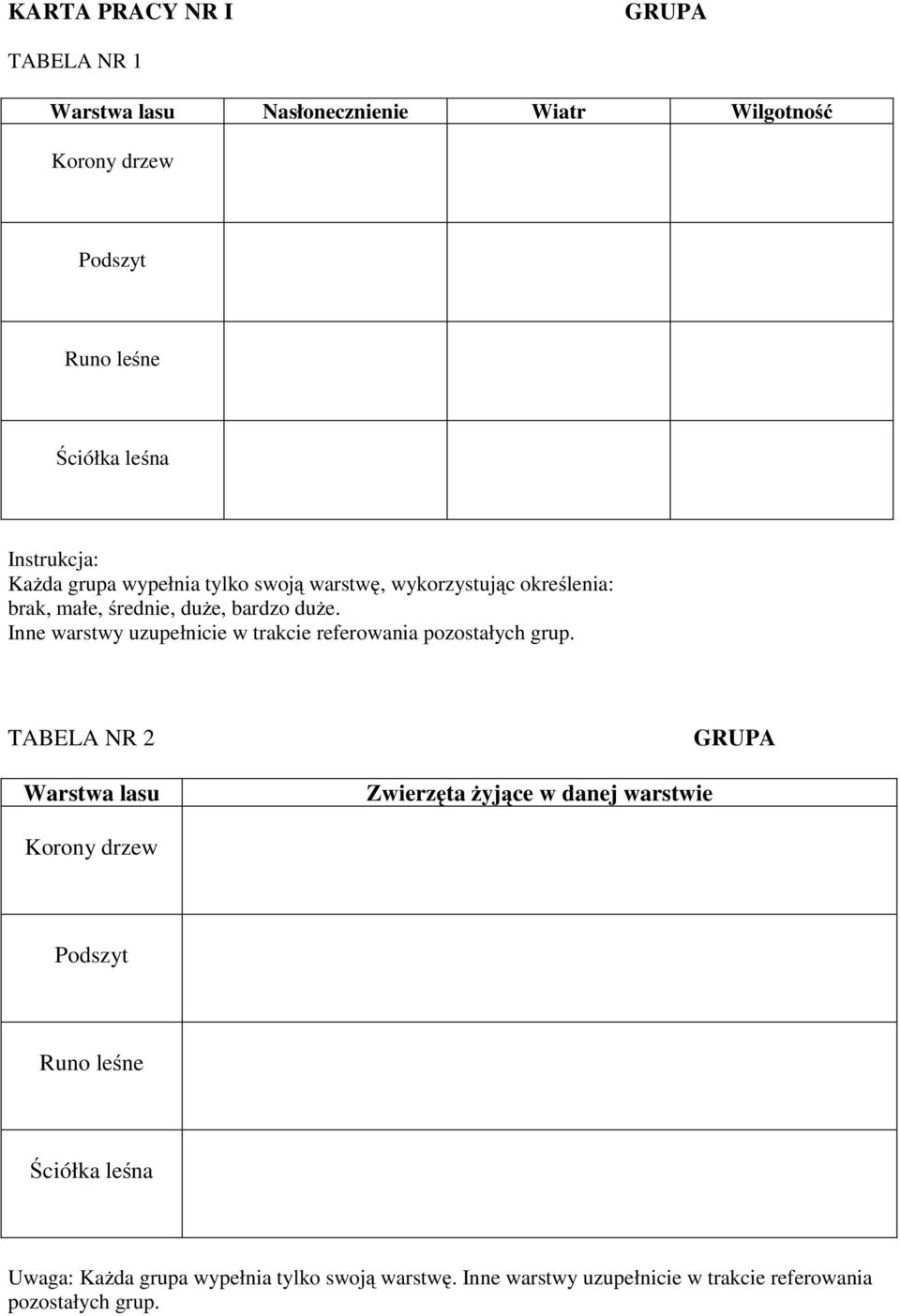 KARTA PRACY NR I GRUPA

TABELA NR 1

| Warstwa lasu | Nasłonecznienie | Wiatr | Wilgotność |
|---|---|---|---|
| Korony drzew | | | |
| Podszyt | | | |
| Runo leśne | | | |
| Ściółka leśna | | | |

Instrukcja:
Każda grupa wypełnia tylko swoją warstwę, wykorzystując określenia: brak, małe, średnie, duże, bardzo duże.
Inne warstwy uzupełnicie w trakcie referowania pozostałych grup.

TABELA NR 2 GRUPA

| Warstwa lasu | Zwierzęta żyjące w danej warstwie |
|---|---|
| Korony drzew | |
| Podszyt | |
| Runo leśne | |
| Ściółka leśna | |

Uwaga: Każda grupa wypełnia tylko swoją warstwę. Inne warstwy uzupełnicie w trakcie referowania pozostałych grup.